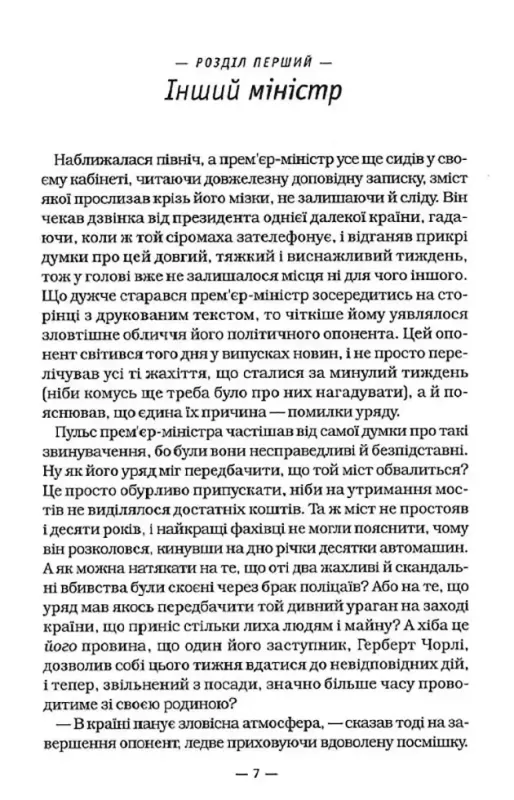 — РОЗДІЛ ПЕРШИЙ —
Інший міністр

Наближалася північ, а прем'єр-міністр усе ще сидів у своєму кабінеті, читаючи довжелезну доповідну записку, зміст якої прослизав крізь його мізки, не залишаючи й сліду. Він чекав дзвінка від президента однієї далекої країни, гадаючи, коли ж той сіромаха зателефонує, і відганяв прикрі думки про цей довгий, тяжкий і виснажливий тиждень, тож у голові вже не залишалося місця ні для чого іншого. Що дужче старався прем'єр-міністр зосередитись на сторінці з друкованим текстом, то чіткіше йому уявлялося зловтішне обличчя його політичного опонента. Цей опонент світився того дня у випусках новин, і не просто перелічував усі ті жахіття, що сталися за минулий тиждень (ніби комусь ще треба було про них нагадувати), а й пояснював, що єдина їх причина — помилки уряду.

Пульс прем'єр-міністра частішав від самої думки про такі звинувачення, бо були вони несправедливі й безпідставні. Ну як його уряд міг передбачити, що той міст обвалиться? Це просто обурливо припускати, ніби на утримання мостів не виділялося достатніх коштів. Та ж міст не простояв і десяти років, і найкращі фахівці не могли пояснити, чому він розколовся, кинувши на дно річки десятки автомашин. А як можна натякати на те, що оті два жахливі й скандальні вбивства були скоєні через брак поліцаїв? Або на те, що уряд мав якось передбачити той дивний ураган на заході країни, що приніс стільки лиха людям і майну? А хіба це його провина, що один його заступник, Герберт Чорлі, дозволив собі цього тижня вдатися до невідповідних дій, і тепер, звільнений з посади, значно більше часу проводитиме зі своєю родиною?

— В країні панує зловісна атмосфера, — сказав тоді на завершення опонент, ледве приховуючи вдоволену посмішку.

— 7 —